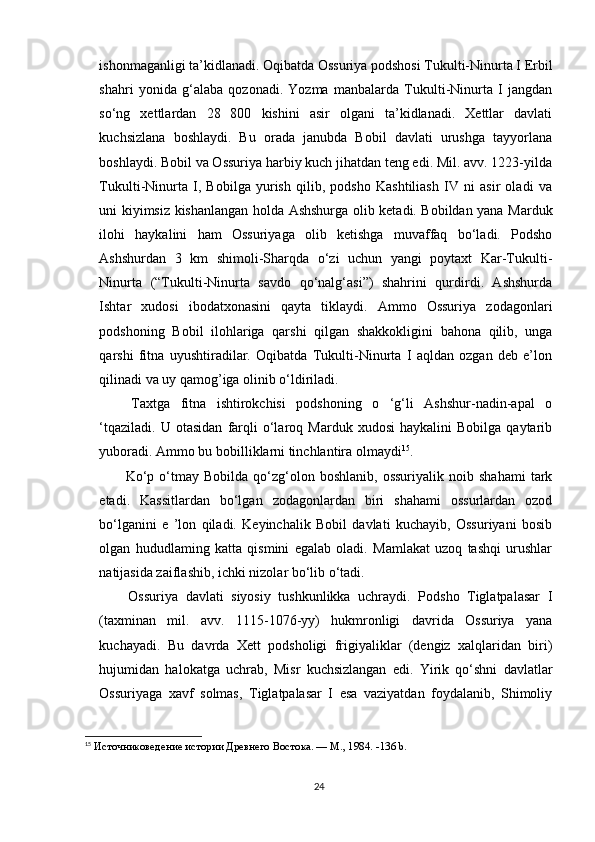 ishonmaganligi ta’kidlanadi. Oqibatda Ossuriya podshosi Tukulti-Ninurta I Erbil shahri yonida g‘alaba qozonadi. Yozma manbalarda Tukulti-Ninurta I jangdan so‘ng xettlardan 28 800 kishini asir olgani ta’kidlanadi. Xettlar davlati kuchsizlana boshlaydi. Bu orada janubda Bobil davlati urushga tayyorlana boshlaydi. Bobil va Ossuriya harbiy kuch jihatdan teng edi. Mil. avv. 1223-yilda Tukulti-Ninurta I, Bobilga yurish qilib, podsho Kashtiliash IV ni asir oladi va uni kiyimsiz kishanlangan holda Ashshurga olib ketadi. Bobildan yana Marduk ilohi haykalini ham Ossuriyaga olib ketishga muvaffaq bo‘ladi. Podsho Ashshurdan 3 km shimoli-Sharqda o‘zi uchun yangi poytaxt Kar-Tukulti-Ninurta (“Tukulti-Ninurta savdo qo‘nalg‘asi”) shahrini qurdirdi. Ashshurda Ishtar xudosi ibodatxonasini qayta tiklaydi. Ammo Ossuriya zodagonlari podshoning Bobil ilohlariga qarshi qilgan shakkokligini bahona qilib, unga qarshi fitna uyushtiradilar. Oqibatda Tukulti-Ninurta I aqldan ozgan deb e’lon qilinadi va uy qamog’iga olinib o‘ldiriladi.

Taxtga fitna ishtirokchisi podshoning o ‘g‘li Ashshur-nadin-apal o ‘tqaziladi. U otasidan farqli o‘laroq Marduk xudosi haykalini Bobilga qaytarib yuboradi. Ammo bu bobilliklarni tinchlantira olmaydi$^{15}$.

Ko‘p o‘tmay Bobilda qo‘zg‘olon boshlanib, ossuriyalik noib shahami tark etadi. Kassitlardan bo‘lgan zodagonlardan biri shahami ossurlardan ozod bo‘lganini e ’lon qiladi. Keyinchalik Bobil davlati kuchayib, Ossuriyani bosib olgan hududlaming katta qismini egalab oladi. Mamlakat uzoq tashqi urushlar natijasida zaiflashib, ichki nizolar bo‘lib o‘tadi.

Ossuriya davlati siyosiy tushkunlikka uchraydi. Podsho Tiglatpalasar I (taxminan mil. avv. 1115-1076-yy) hukmronligi davrida Ossuriya yana kuchayadi. Bu davrda Xett podsholigi frigiyaliklar (dengiz xalqlaridan biri) hujumidan halokatga uchrab, Misr kuchsizlangan edi. Yirik qo‘shni davlatlar Ossuriyaga xavf solmas, Tiglatpalasar I esa vaziyatdan foydalanib, Shimoliy

$^{15}$ Источниковедение истории Древнего Востока. — М., 1984. -136 b.

24